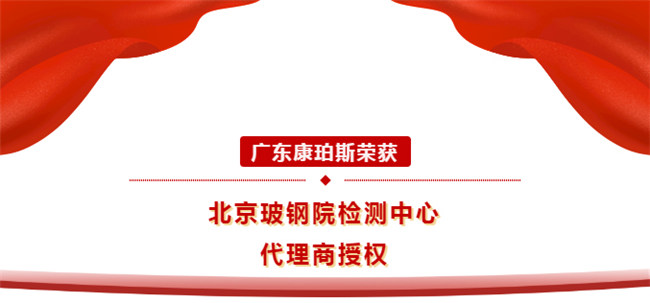 广东康珀斯荣获

北京玻钢院检测中心
代理商授权